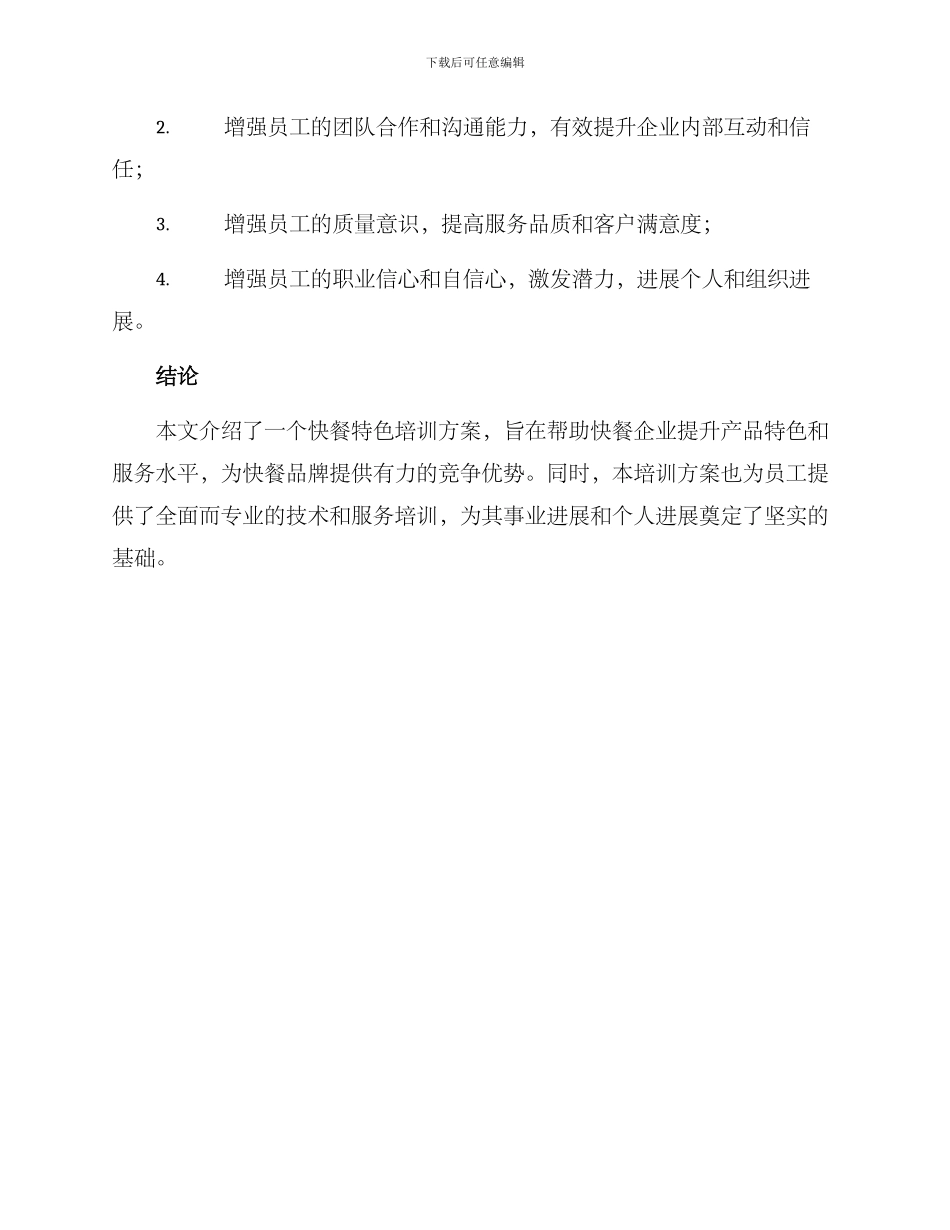 下载后可任意编辑

2. 增强员工的团队合作和沟通能力，有效提升企业内部互动和信任；

3. 增强员工的质量意识，提高服务品质和客户满意度；

4. 增强员工的职业信心和自信心，激发潜力，进展个人和组织进展。

结论

本文介绍了一个快餐特色培训方案，旨在帮助快餐企业提升产品特色和服务水平，为快餐品牌提供有力的竞争优势。同时，本培训方案也为员工提供了全面而专业的技术和服务培训，为其事业进展和个人进展奠定了坚实的基础。